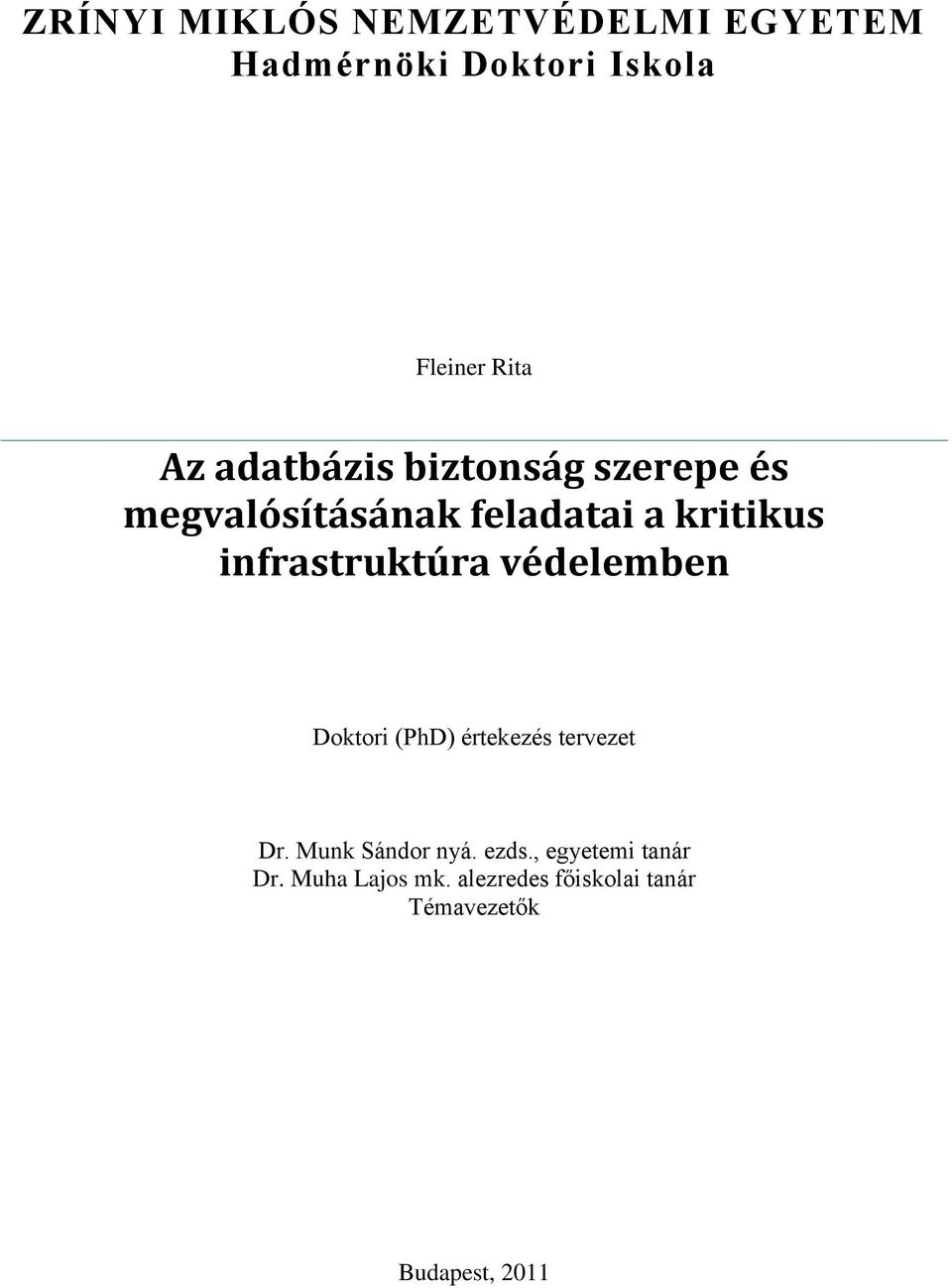 ZRÍNYI MIKLÓS NEMZETVÉDELMI EGYETEM
Hadmérnöki Doktori Iskola

Fleiner Rita

Az adatbázis biztonság szerepe és megvalósításának feladatai a kritikus infrastruktúra védelemben

Doktori (PhD) értekezés tervezet

Dr. Munk Sándor nyá. ezds., egyetemi tanár
Dr. Muha Lajos mk. alezredes főiskolai tanár
Témavezetők

Budapest, 2011